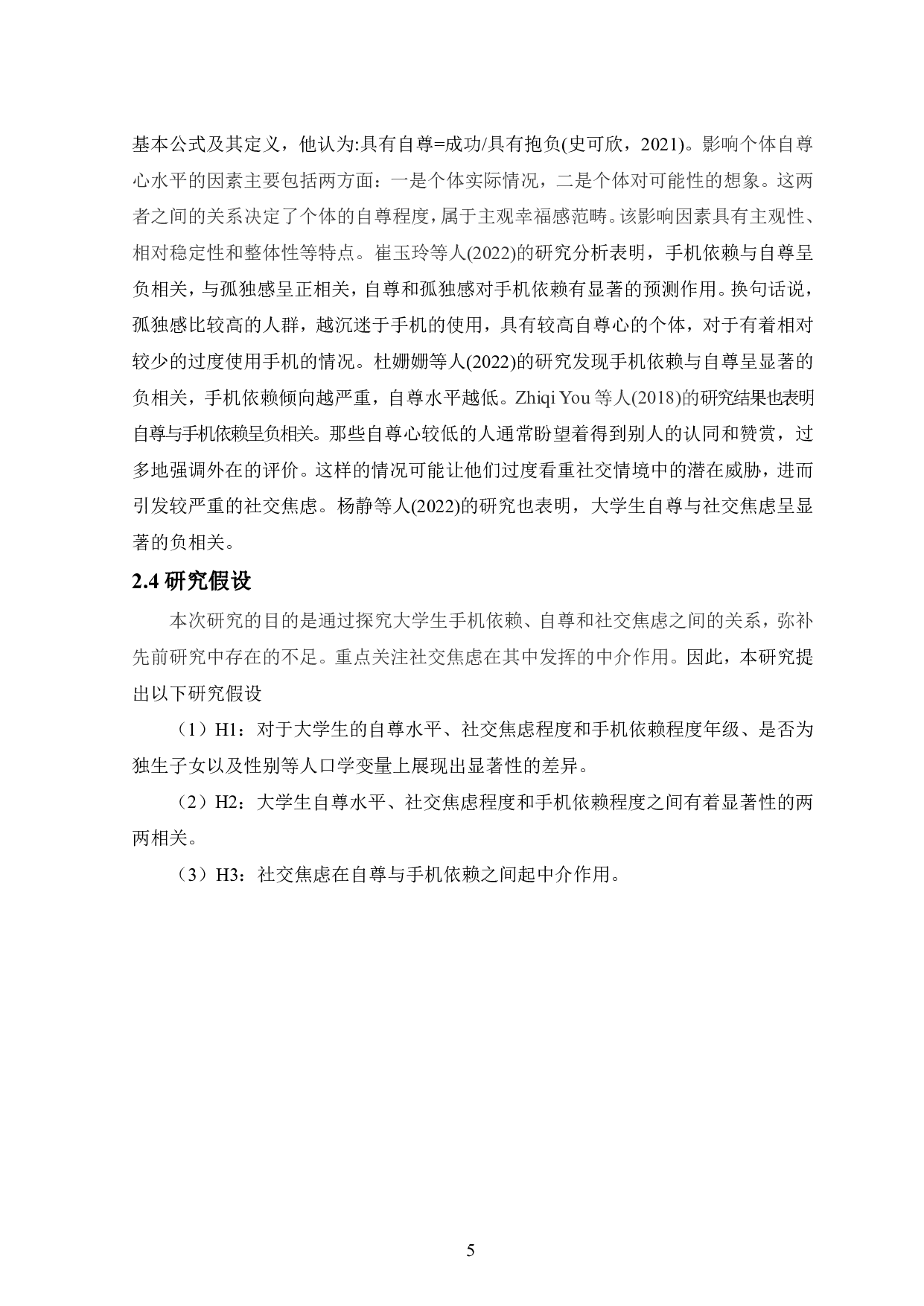 基本公式及其定义，他认为:具有自尊=成功/具有抱负(史可欣，2021)。影响个体自尊心水平的因素主要包括两方面：一是个体实际情况，二是个体对可能性的想象。这两者之间的关系决定了个体的自尊程度，属于主观幸福感范畴。该影响因素具有主观性、相对稳定性和整体性等特点。崔玉玲等人(2022)的研究分析表明，手机依赖与自尊呈负相关，与孤独感呈正相关，自尊和孤独感对手机依赖有显著的预测作用。换句话说，孤独感比较高的人群，越沉迷于手机的使用，具有较高自尊心的个体，对于有着相对较少的过度使用手机的情况。杜姗姗等人(2022)的研究发现手机依赖与自尊呈显著的负相关，手机依赖倾向越严重，自尊水平越低。Zhiqi You 等人(2018)的研究结果也表明自尊与手机依赖呈负相关。那些自尊心较低的人通常盼望着得到别人的认同和赞赏，过多地强调外在的评价。这样的情况可能让他们过度看重社交情境中的潜在威胁，进而引发较严重的社交焦虑。杨静等人(2022)的研究也表明，大学生自尊与社交焦虑呈显著的负相关。

2.4 研究假设

本次研究的目的是通过探究大学生手机依赖、自尊和社交焦虑之间的关系，弥补先前研究中存在的不足。重点关注社交焦虑在其中发挥的中介作用。因此，本研究提出以下研究假设

（1）H1：对于大学生的自尊水平、社交焦虑程度和手机依赖程度年级、是否为独生子女以及性别等人口学变量上展现出显著性的差异。

（2）H2：大学生自尊水平、社交焦虑程度和手机依赖程度之间有着显著性的两两相关。

（3）H3：社交焦虑在自尊与手机依赖之间起中介作用。

5